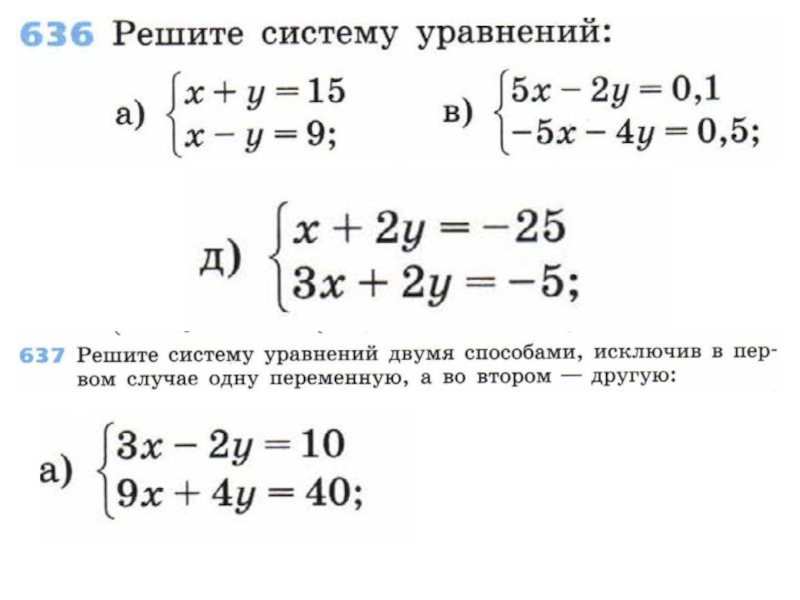 636 Решите систему уравнений:

а) $\begin{cases} x + y = 15 \\ x - y = 9; \end{cases}$

в) $\begin{cases} 5x - 2y = 0,1 \\ -5x - 4y = 0,5; \end{cases}$

д) $\begin{cases} x + 2y = -25 \\ 3x + 2y = -5; \end{cases}$

637 Решите систему уравнений двумя способами, исключив в первом случае одну переменную, а во втором — другую:

а) $\begin{cases} 3x - 2y = 10 \\ 9x + 4y = 40; \end{cases}$